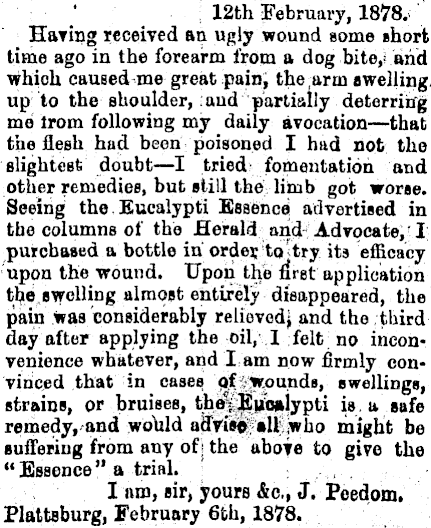 12th February, 1878.

Having received an ugly wound some short time ago in the forearm from a dog bite, and which caused me great pain, the arm swelling up to the shoulder, and partially deterring me from following my daily avocation—that the flesh had been poisoned I had not the slightest doubt—I tried fomentation and other remedies, but still the limb got worse. Seeing the Eucalypti Essence advertised in the columns of the Herald and Advocate, I purchased a bottle in order to try its efficacy upon the wound. Upon the first application the swelling almost entirely disappeared, the pain was considerably relieved, and the third day after applying the oil, I felt no inconvenience whatever, and I am now firmly convinced that in cases of wounds, swellings, strains, or bruises, the Eucalypti is a safe remedy, and would advise all who might be suffering from any of the above to give the "Essence" a trial.

I am, sir, yours &c., J. Peedom.
Plattsburg, February 6th, 1878.